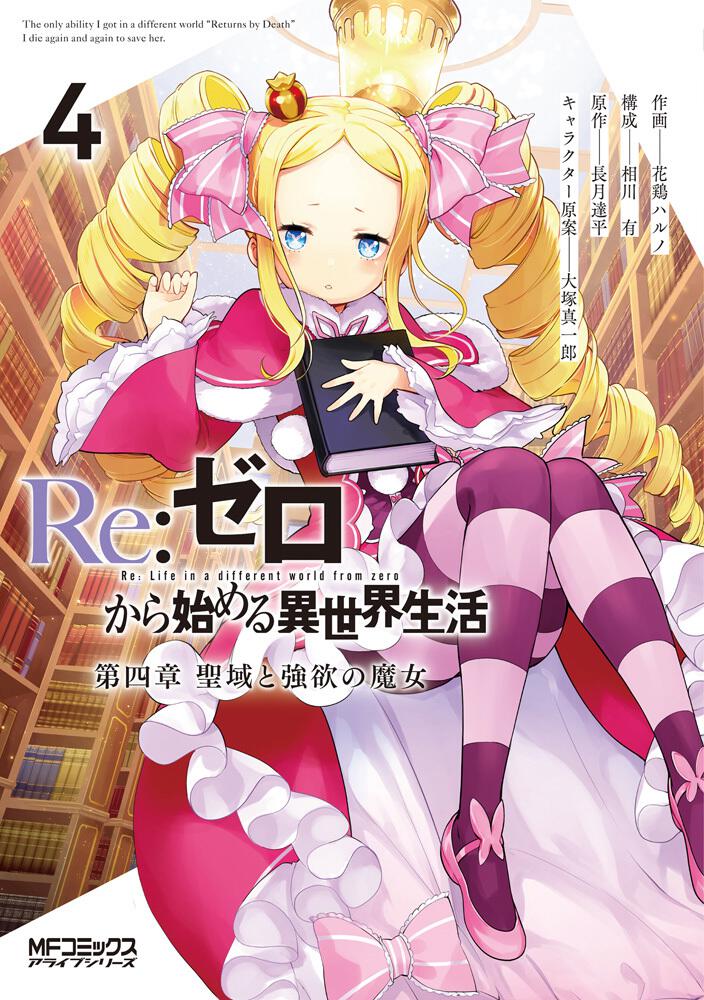 The only ability I got in a different world "Returns by Death"
I die again and again to save her.

4

作画——花鶏ハルノ
構成——相川 有
原作——長月達平
キャラクター原案——大塚真一郎

Re:ゼロ
Re: Life in a different world from zero
から始める異世界生活
第四章 聖域と強欲の魔女

MFコミックス
アライブシリーズ